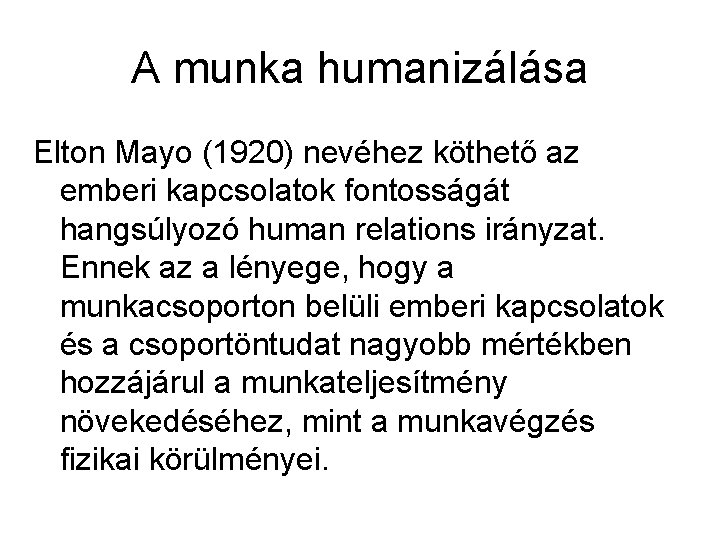 A munka humanizálása

Elton Mayo (1920) nevéhez köthető az emberi kapcsolatok fontosságát hangsúlyozó human relations irányzat. Ennek az a lényege, hogy a munkacsoporton belüli emberi kapcsolatok és a csoportöntudat nagyobb mértékben hozzájárul a munkateljesítmény növekedéséhez, mint a munkavégzés fizikai körülményei.